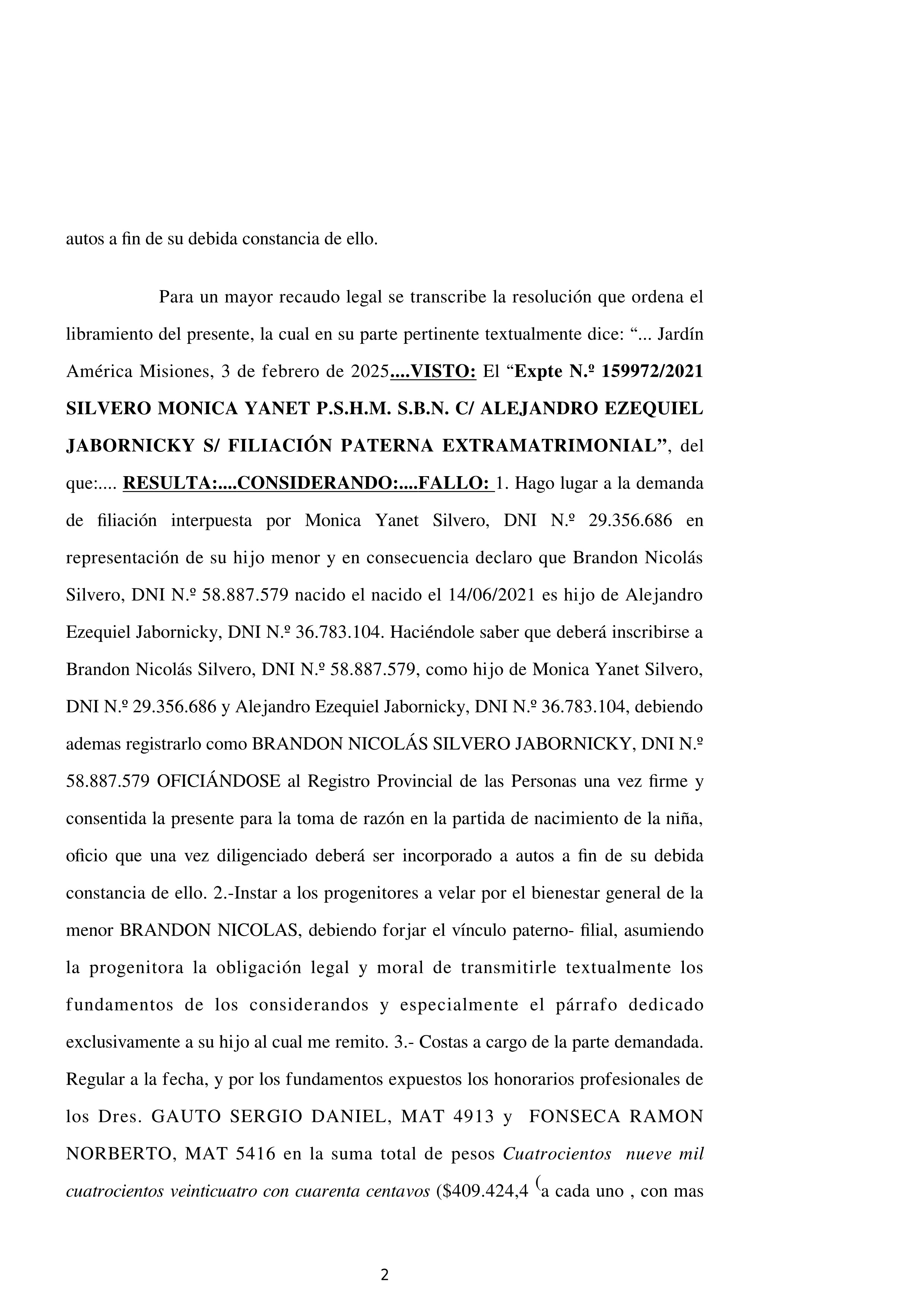 autos a fin de su debida constancia de ello.

Para un mayor recaudo legal se transcribe la resolución que ordena el libramiento del presente, la cual en su parte pertinente textualmente dice: "... Jardín América Misiones, 3 de febrero de 2025....VISTO: El "Expte N.º 159972/2021 SILVERO MONICA YANET P.S.H.M. S.B.N. C/ ALEJANDRO EZEQUIEL JABORNICKY S/ FILIACIÓN PATERNA EXTRAMATRIMONIAL", del que:.... RESULTA:....CONSIDERANDO:....FALLO: 1. Hago lugar a la demanda de filiación interpuesta por Monica Yanet Silvero, DNI N.º 29.356.686 en representación de su hijo menor y en consecuencia declaro que Brandon Nicolás Silvero, DNI N.º 58.887.579 nacido el nacido el 14/06/2021 es hijo de Alejandro Ezequiel Jabornicky, DNI N.º 36.783.104. Haciéndole saber que deberá inscribirse a Brandon Nicolás Silvero, DNI N.º 58.887.579, como hijo de Monica Yanet Silvero, DNI N.º 29.356.686 y Alejandro Ezequiel Jabornicky, DNI N.º 36.783.104, debiendo ademas registrarlo como BRANDON NICOLÁS SILVERO JABORNICKY, DNI N.º 58.887.579 OFICIÁNDOSE al Registro Provincial de las Personas una vez firme y consentida la presente para la toma de razón en la partida de nacimiento de la niña, oficio que una vez diligenciado deberá ser incorporado a autos a fin de su debida constancia de ello. 2.-Instar a los progenitores a velar por el bienestar general de la menor BRANDON NICOLAS, debiendo forjar el vínculo paterno- filial, asumiendo la progenitora la obligación legal y moral de transmitirle textualmente los fundamentos de los considerandos y especialmente el párrafo dedicado exclusivamente a su hijo al cual me remito. 3.- Costas a cargo de la parte demandada. Regular a la fecha, y por los fundamentos expuestos los honorarios profesionales de los Dres. GAUTO SERGIO DANIEL, MAT 4913 y FONSECA RAMON NORBERTO, MAT 5416 en la suma total de pesos Cuatrocientos nueve mil cuatrocientos veinticuatro con cuarenta centavos ($409.424,4 (a cada uno , con mas

2